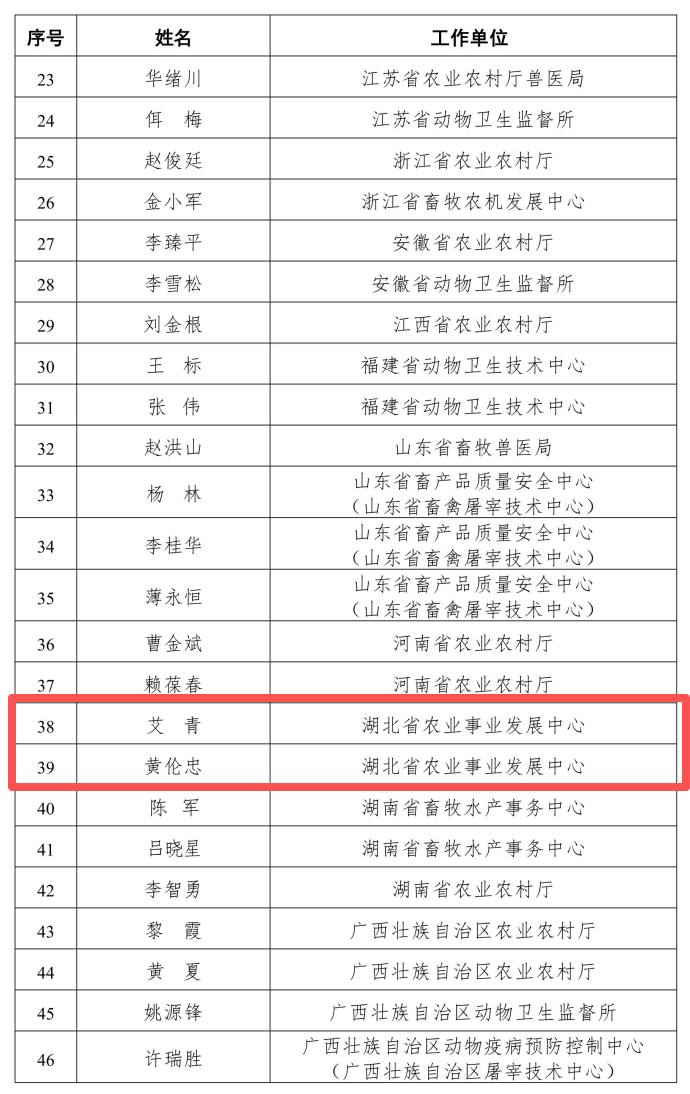 | 序号 | 姓名 | 工作单位 |
|---|---|---|
| 23 | 华绪川 | 江苏省农业农村厅兽医局 |
| 24 | 佴　梅 | 江苏省动物卫生监督所 |
| 25 | 赵俊廷 | 浙江省农业农村厅 |
| 26 | 金小军 | 浙江省畜牧农机发展中心 |
| 27 | 李臻平 | 安徽省农业农村厅 |
| 28 | 李雪松 | 安徽省动物卫生监督所 |
| 29 | 刘金根 | 江西省农业农村厅 |
| 30 | 王　标 | 福建省动物卫生技术中心 |
| 31 | 张　伟 | 福建省动物卫生技术中心 |
| 32 | 赵洪山 | 山东省畜牧兽医局 |
| 33 | 杨　林 | 山东省畜产品质量安全中心（山东省畜禽屠宰技术中心） |
| 34 | 李桂华 | 山东省畜产品质量安全中心（山东省畜禽屠宰技术中心） |
| 35 | 薄永恒 | 山东省畜产品质量安全中心（山东省畜禽屠宰技术中心） |
| 36 | 曹金斌 | 河南省农业农村厅 |
| 37 | 赖葆春 | 河南省农业农村厅 |
| 38 | 艾　青 | 湖北省农业事业发展中心 |
| 39 | 黄伦忠 | 湖北省农业事业发展中心 |
| 40 | 陈　军 | 湖南省畜牧水产事务中心 |
| 41 | 吕晓星 | 湖南省畜牧水产事务中心 |
| 42 | 李智勇 | 湖南省农业农村厅 |
| 43 | 黎　霞 | 广西壮族自治区农业农村厅 |
| 44 | 黄　夏 | 广西壮族自治区农业农村厅 |
| 45 | 姚源锋 | 广西壮族自治区动物卫生监督所 |
| 46 | 许瑞胜 | 广西壮族自治区动物疫病预防控制中心（广西壮族自治区屠宰技术中心） |